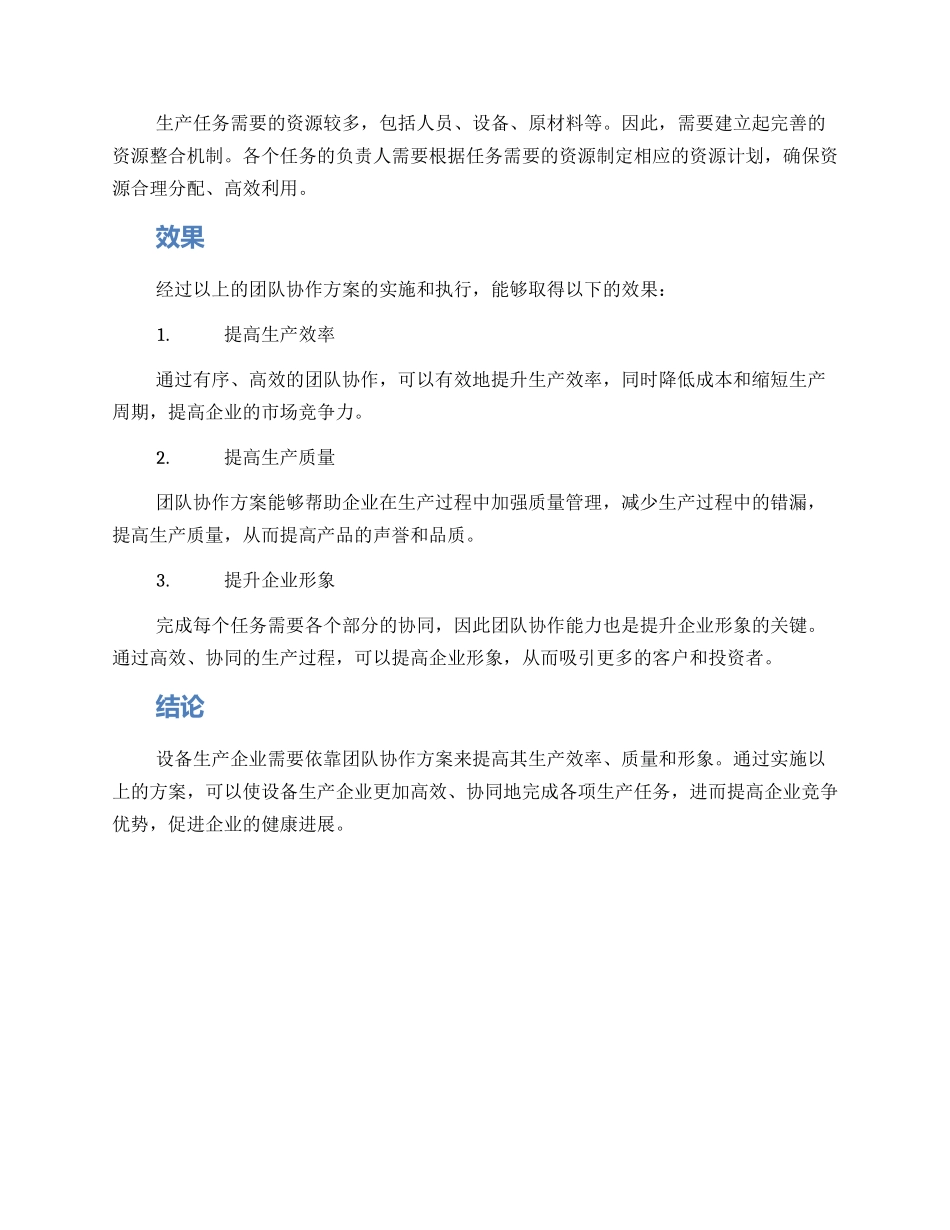 生产任务需要的资源较多，包括人员、设备、原材料等。因此，需要建立起完善的资源整合机制。各个任务的负责人需要根据任务需要的资源制定相应的资源计划，确保资源合理分配、高效利用。

效果

经过以上的团队协作方案的实施和执行，能够取得以下的效果：

1. 提高生产效率

通过有序、高效的团队协作，可以有效地提升生产效率，同时降低成本和缩短生产周期，提高企业的市场竞争力。

2. 提高生产质量

团队协作方案能够帮助企业在生产过程中加强质量管理，减少生产过程中的错漏，提高生产质量，从而提高产品的声誉和品质。

3. 提升企业形象

完成每个任务需要各个部分的协同，因此团队协作能力也是提升企业形象的关键。通过高效、协同的生产过程，可以提高企业形象，从而吸引更多的客户和投资者。

结论

设备生产企业需要依靠团队协作方案来提高其生产效率、质量和形象。通过实施以上的方案，可以使设备生产企业更加高效、协同地完成各项生产任务，进而提高企业竞争优势，促进企业的健康进展。